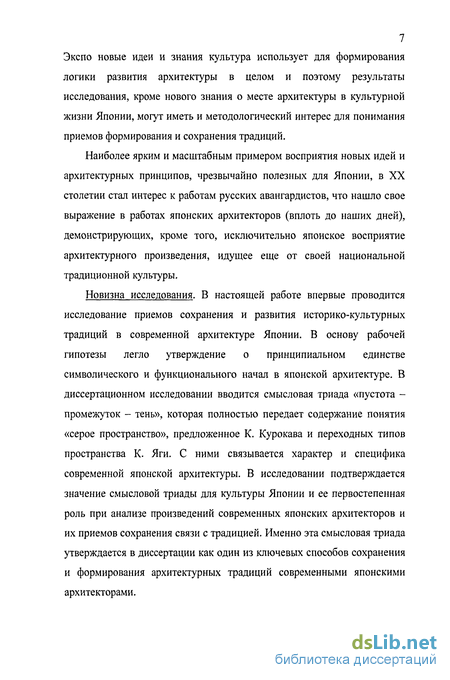 7

Экспо новые идеи и знания культура использует для формирования логики развития архитектуры в целом и поэтому результаты исследования, кроме нового знания о месте архитектуры в культурной жизни Японии, могут иметь и методологический интерес для понимания приемов формирования и сохранения традиций.

Наиболее ярким и масштабным примером восприятия новых идей и архитектурных принципов, чрезвычайно полезных для Японии, в XX столетии стал интерес к работам русских авангардистов, что нашло свое выражение в работах японских архитекторов (вплоть до наших дней), демонстрирующих, кроме того, исключительно японское восприятие архитектурного произведения, идущее еще от своей национальной традиционной культуры.

Новизна исследования. В настоящей работе впервые проводится исследование приемов сохранения и развития историко-культурных традиций в современной архитектуре Японии. В основу рабочей гипотезы легло утверждение о принципиальном единстве символического и функционального начал в японской архитектуре. В диссертационном исследовании вводится смысловая триада «пустота – промежуток – тень», которая полностью передает содержание понятия «серое пространство», предложенное К. Курокава и переходных типов пространства К. Яги. С ними связывается характер и специфика современной японской архитектуры. В исследовании подтверждается значение смысловой триады для культуры Японии и ее первостепенная роль при анализе произведений современных японских архитекторов и их приемов сохранения связи с традицией. Именно эта смысловая триада утверждается в диссертации как один из ключевых способов сохранения и формирования архитектурных традиций современными японскими архитекторами.

dsLib.net
библиотека диссертаций